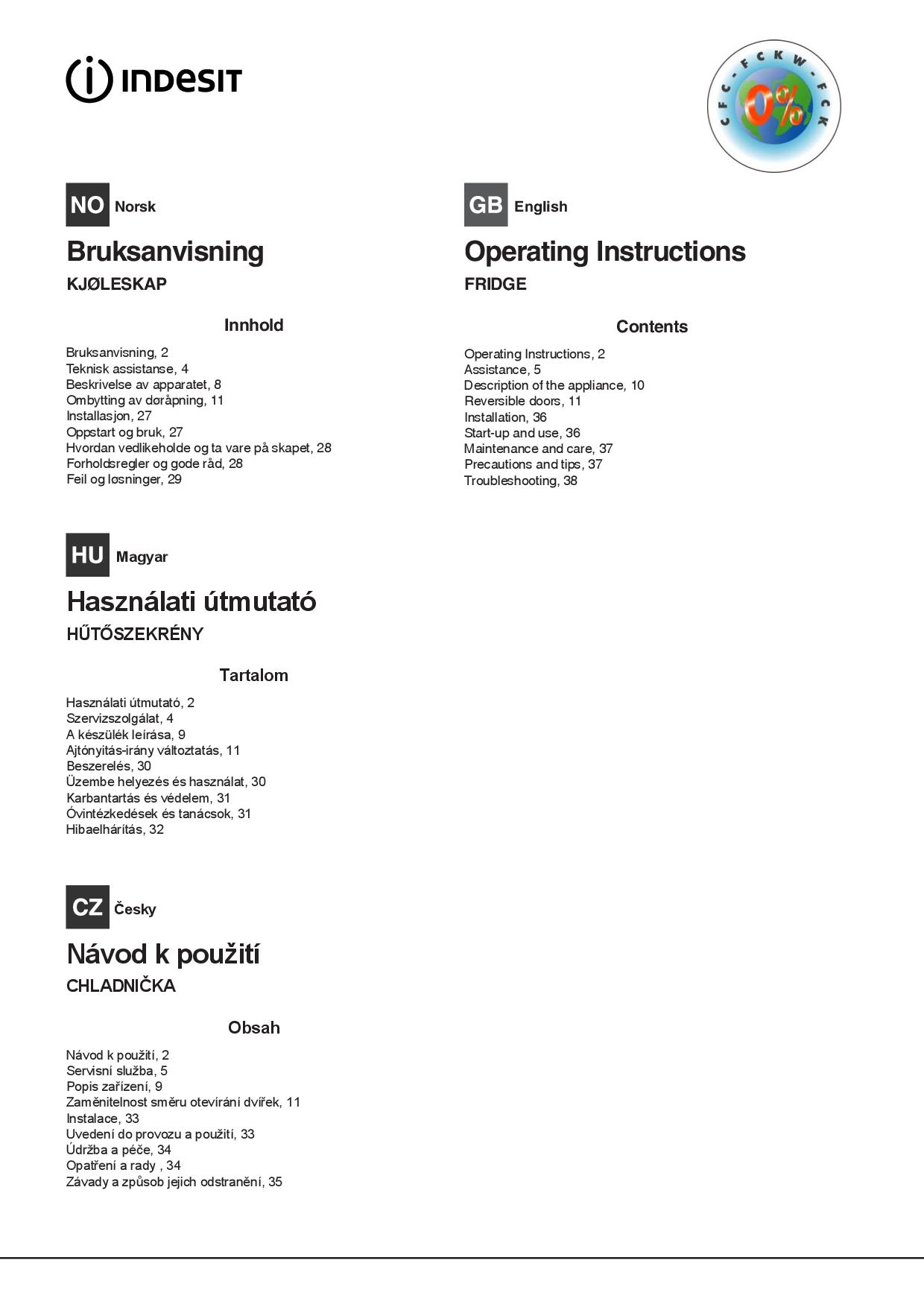 INDESIT

CFC - FCKW - FCK
0%

NO Norsk

Bruksanvisning

KJØLESKAP

Innhold

Bruksanvisning, 2
Teknisk assistanse, 4
Beskrivelse av apparatet, 8
Ombytting av døråpning, 11
Installasjon, 27
Oppstart og bruk, 27
Hvordan vedlikeholde og ta vare på skapet, 28
Forholdsregler og gode råd, 28
Feil og løsninger, 29

HU Magyar

Használati útmutató

HŰTŐSZEKRÉNY

Tartalom

Használati útmutató, 2
Szervizszolgálat, 4
A készülék leírása, 9
Ajtónyitás-irány változtatás, 11
Beszerelés, 30
Üzembe helyezés és használat, 30
Karbantartás és védelem, 31
Óvintézkedések és tanácsok, 31
Hibaelhárítás, 32

CZ Česky

Návod k použití

CHLADNIČKA

Obsah

Návod k použití, 2
Servisní služba, 5
Popis zařízení, 9
Zaměnitelnost směru otevírání dvířek, 11
Instalace, 33
Uvedení do provozu a použití, 33
Údržba a péče, 34
Opatření a rady , 34
Závady a způsob jejich odstranění, 35

GB English

Operating Instructions

FRIDGE

Contents

Operating Instructions, 2
Assistance, 5
Description of the appliance, 10
Reversible doors, 11
Installation, 36
Start-up and use, 36
Maintenance and care, 37
Precautions and tips, 37
Troubleshooting, 38